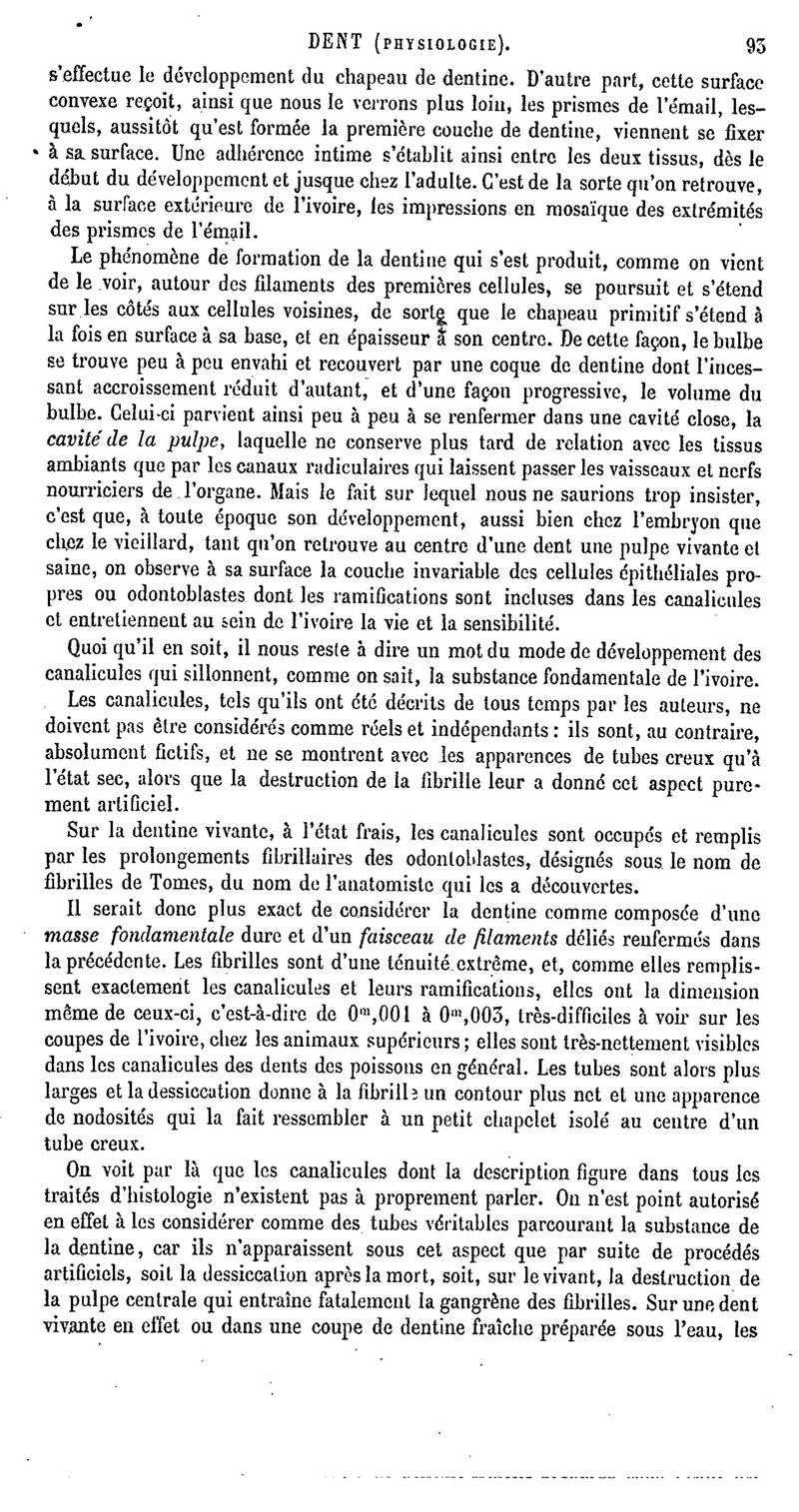 DENT (PHYSIOLOGIE). 93

s'effectue le développement du chapeau de dentine. D'autre part, cette surface convexe reçoit, ainsi que nous le verrons plus loin, les prismes de l'émail, lesquels, aussitôt qu'est formée la première couche de dentine, viennent se fixer à sa surface. Une adhérence intime s'établit ainsi entre les deux tissus, dès le début du développement et jusque chez l'adulte. C'est de la sorte qu'on retrouve, à la surface extérieure de l'ivoire, les impressions en mosaïque des extrémités des prismes de l'émail.

Le phénomène de formation de la dentine qui s'est produit, comme on vient de le voir, autour des filaments des premières cellules, se poursuit et s'étend sur les côtés aux cellules voisines, de sorte que le chapeau primitif s'étend à la fois en surface à sa base, et en épaisseur à son centre. De cette façon, le bulbe se trouve peu à peu envahi et recouvert par une coque de dentine dont l'incessant accroissement réduit d'autant, et d'une façon progressive, le volume du bulbe. Celui-ci parvient ainsi peu à peu à se renfermer dans une cavité close, la cavité de la pulpe, laquelle ne conserve plus tard de relation avec les tissus ambiants que par les canaux radiculaires qui laissent passer les vaisseaux et nerfs nourriciers de l'organe. Mais le fait sur lequel nous ne saurions trop insister, c'est que, à toute époque son développement, aussi bien chez l'embryon que chez le vieillard, tant qu'on retrouve au centre d'une dent une pulpe vivante et saine, on observe à sa surface la couche invariable des cellules épithéliales propres ou odontoblastes dont les ramifications sont incluses dans les canalicules et entretiennent au sein de l'ivoire la vie et la sensibilité.

Quoi qu'il en soit, il nous reste à dire un mot du mode de développement des canalicules qui sillonnent, comme on sait, la substance fondamentale de l'ivoire.

Les canalicules, tels qu'ils ont été décrits de tous temps par les auteurs, ne doivent pas être considérés comme réels et indépendants : ils sont, au contraire, absolument fictifs, et ne se montrent avec les apparences de tubes creux qu'à l'état sec, alors que la destruction de la fibrille leur a donné cet aspect purement artificiel.

Sur la dentine vivante, à l'état frais, les canalicules sont occupés et remplis par les prolongements fibrillaires des odontoblastes, désignés sous le nom de fibrilles de Tomes, du nom de l'anatomiste qui les a découvertes.

Il serait donc plus exact de considérer la dentine comme composée d'une masse fondamentale dure et d'un faisceau de filaments déliés renfermés dans la précédente. Les fibrilles sont d'une ténuité extrême, et, comme elles remplissent exactement les canalicules et leurs ramifications, elles ont la dimension même de ceux-ci, c'est-à-dire de $0^m,001$ à $0^m,003$, très-difficiles à voir sur les coupes de l'ivoire, chez les animaux supérieurs ; elles sont très-nettement visibles dans les canalicules des dents des poissons en général. Les tubes sont alors plus larges et la dessiccation donne à la fibrille un contour plus net et une apparence de nodosités qui la fait ressembler à un petit chapelet isolé au centre d'un tube creux.

On voit par là que les canalicules dont la description figure dans tous les traités d'histologie n'existent pas à proprement parler. On n'est point autorisé en effet à les considérer comme des tubes véritables parcourant la substance de la dentine, car ils n'apparaissent sous cet aspect que par suite de procédés artificiels, soit la dessiccation après la mort, soit, sur le vivant, la destruction de la pulpe centrale qui entraîne fatalement la gangrène des fibrilles. Sur une dent vivante en effet ou dans une coupe de dentine fraîche préparée sous l'eau, les